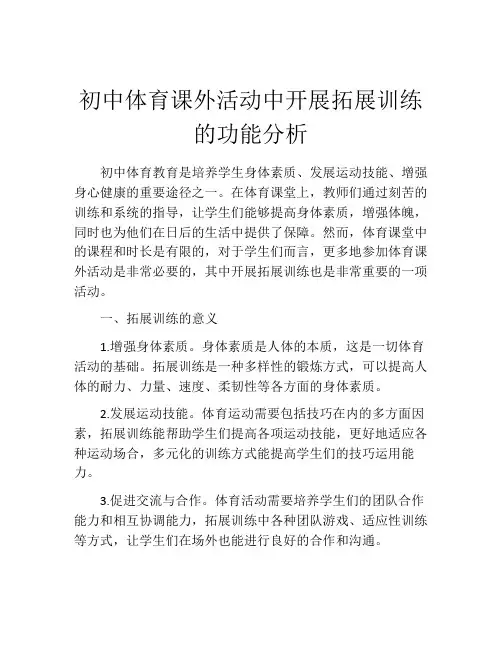 初中体育课外活动中开展拓展训练的功能分析

初中体育教育是培养学生身体素质、发展运动技能、增强身心健康的重要途径之一。在体育课堂上，教师们通过刻苦的训练和系统的指导，让学生们能够提高身体素质，增强体魄，同时也为他们在日后的生活中提供了保障。然而，体育课堂中的课程和时长是有限的，对于学生们而言，更多地参加体育课外活动是非常必要的，其中开展拓展训练也是非常重要的一项活动。

一、拓展训练的意义

1.增强身体素质。身体素质是人体的本质，这是一切体育活动的基础。拓展训练是一种多样性的锻炼方式，可以提高人体的耐力、力量、速度、柔韧性等各方面的身体素质。

2.发展运动技能。体育运动需要包括技巧在内的多方面因素，拓展训练能帮助学生们提高各项运动技能，更好地适应各种运动场合，多元化的训练方式能提高学生们的技巧运用能力。

3.促进交流与合作。体育活动需要培养学生们的团队合作能力和相互协调能力，拓展训练中各种团队游戏、适应性训练等方式，让学生们在场外也能进行良好的合作和沟通。